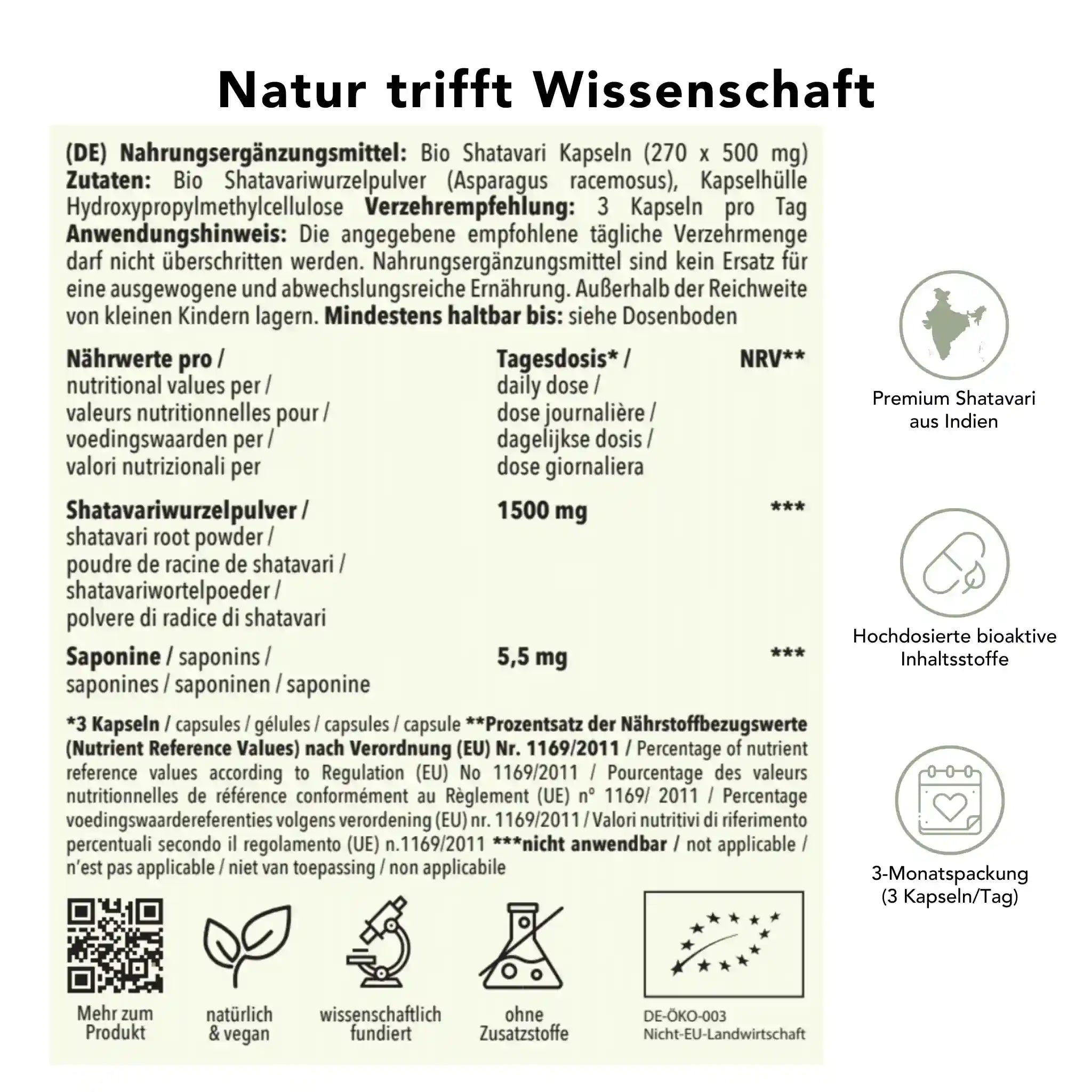 Natur trifft Wissenschaft

(DE) Nahrungsergänzungsmittel: Bio Shatavari Kapseln (270 x 500 mg) Zutaten: Bio Shatavariwurzelpulver (Asparagus racemosus), Kapselhülle Hydroxypropylmethylcellulose Verzehrempfehlung: 3 Kapseln pro Tag Anwendungshinweis: Die angegebene empfohlene tägliche Verzehrmenge darf nicht überschritten werden. Nahrungsergänzungsmittel sind kein Ersatz für eine ausgewogene und abwechslungsreiche Ernährung. Außerhalb der Reichweite von kleinen Kindern lagern. Mindestens haltbar bis: siehe Dosenboden

| Nährwerte pro / nutritional values per / valeurs nutritionnelles pour / voedingswaarden per / valori nutrizionali per | Tagesdosis* / daily dose / dose journalière / dagelijkse dosis / dose giornaliera | NRV** |
|---|---|---|
| Shatavariwurzelpulver / shatavari root powder / poudre de racine de shatavari / shatavariwortelpoeder / polvere di radice di shatavari | 1500 mg | *** |
| Saponine / saponins / saponines / saponinen / saponine | 5,5 mg | *** |

*3 Kapseln / capsules / gélules / capsules / capsule **Prozentsatz der Nährstoffbezugswerte (Nutrient Reference Values) nach Verordnung (EU) Nr. 1169/2011 / Percentage of nutrient reference values according to Regulation (EU) No 1169/2011 / Pourcentage des valeurs nutritionnelles de référence conformément au Règlement (UE) n° 1169/ 2011 / Percentage voedingswaardereferenties volgens verordening (EU) nr. 1169/2011 / Valori nutritivi di riferimento percentuali secondo il regolamento (UE) n.1169/2011 ***nicht anwendbar / not applicable / n'est pas applicable / niet van toepassing / non applicabile

Mehr zum Produkt

natürlich & vegan

wissenschaftlich fundiert

ohne Zusatzstoffe

DE-ÖKO-003
Nicht-EU-Landwirtschaft

Premium Shatavari aus Indien

Hochdosierte bioaktive Inhaltsstoffe

3-Monatspackung (3 Kapseln/Tag)